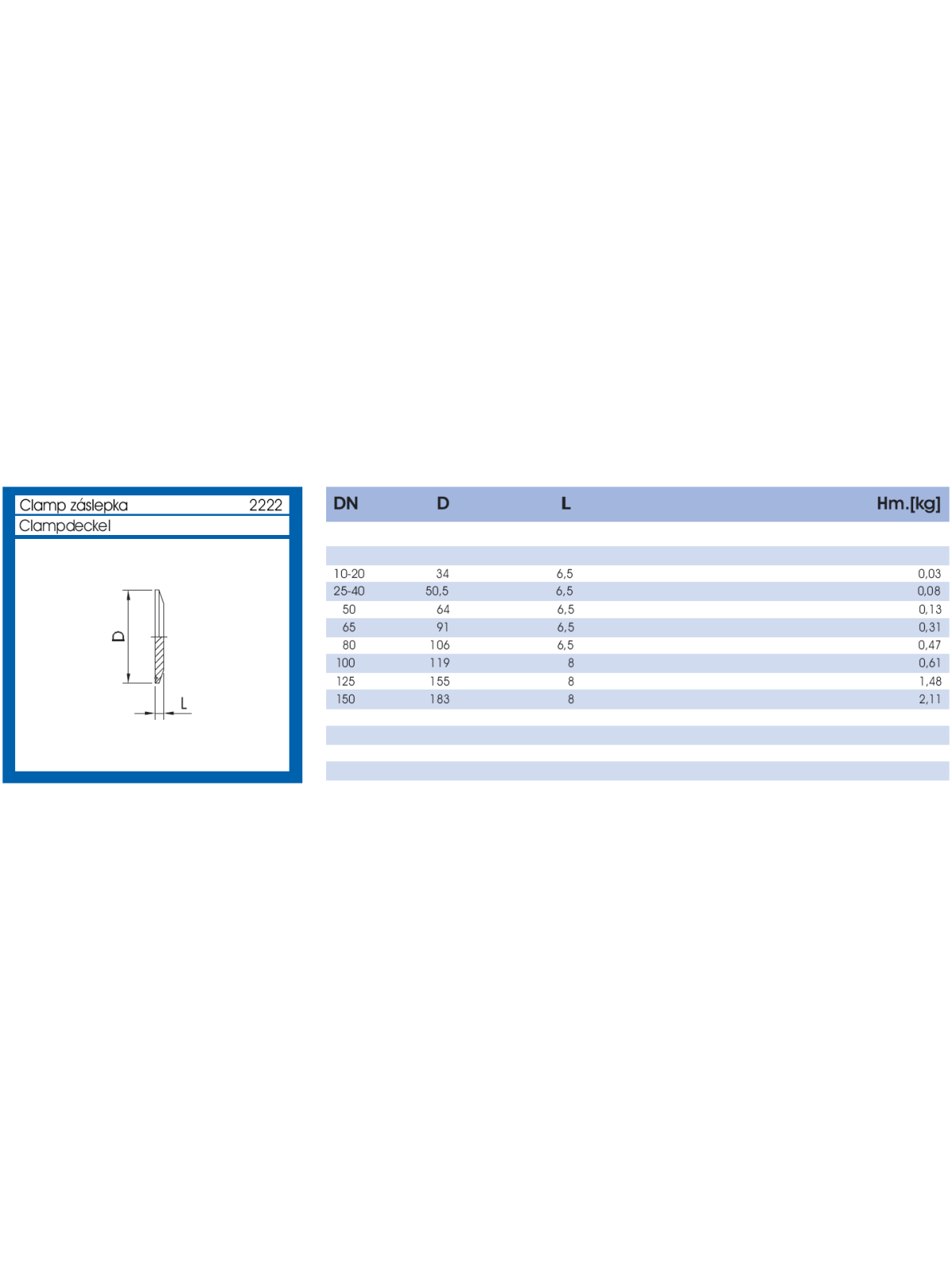 Clamp záslepka 2222
Clampdeckel

D
L

| DN | D | L | Hm.[kg] |
|---|---|---|---|
| 10-20 | 34 | 6,5 | 0,03 |
| 25-40 | 50,5 | 6,5 | 0,08 |
| 50 | 64 | 6,5 | 0,13 |
| 65 | 91 | 6,5 | 0,31 |
| 80 | 106 | 6,5 | 0,47 |
| 100 | 119 | 8 | 0,61 |
| 125 | 155 | 8 | 1,48 |
| 150 | 183 | 8 | 2,11 |